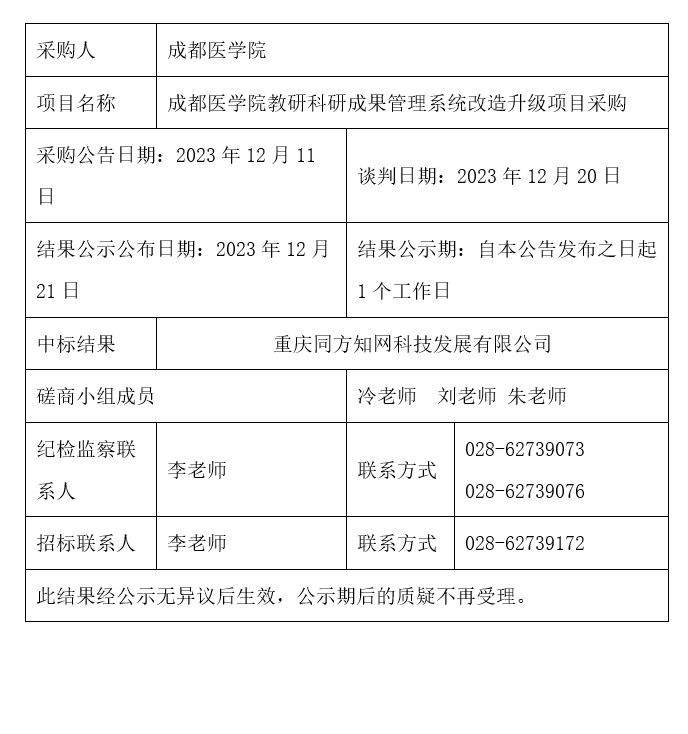 | 采购人 | 成都医学院 | | |
|---|---|---|---|
| 项目名称 | 成都医学院教研科研成果管理系统改造升级项目采购 | | |
| 采购公告日期：2023 年 12 月 11 日 | | 谈判日期：2023 年 12 月 20 日 | |
| 结果公示公布日期：2023 年 12 月 21 日 | | 结果公示期：自本公告发布之日起 1 个工作日 | |
| 中标结果 | 重庆同方知网科技发展有限公司 | | |
| 磋商小组成员 | | 冷老师 刘老师 朱老师 | |
| 纪检监察联系人 | 李老师 | 联系方式 | 028-62739073 028-62739076 |
| 招标联系人 | 李老师 | 联系方式 | 028-62739172 |
| 此结果经公示无异议后生效，公示期后的质疑不再受理。 | | | |